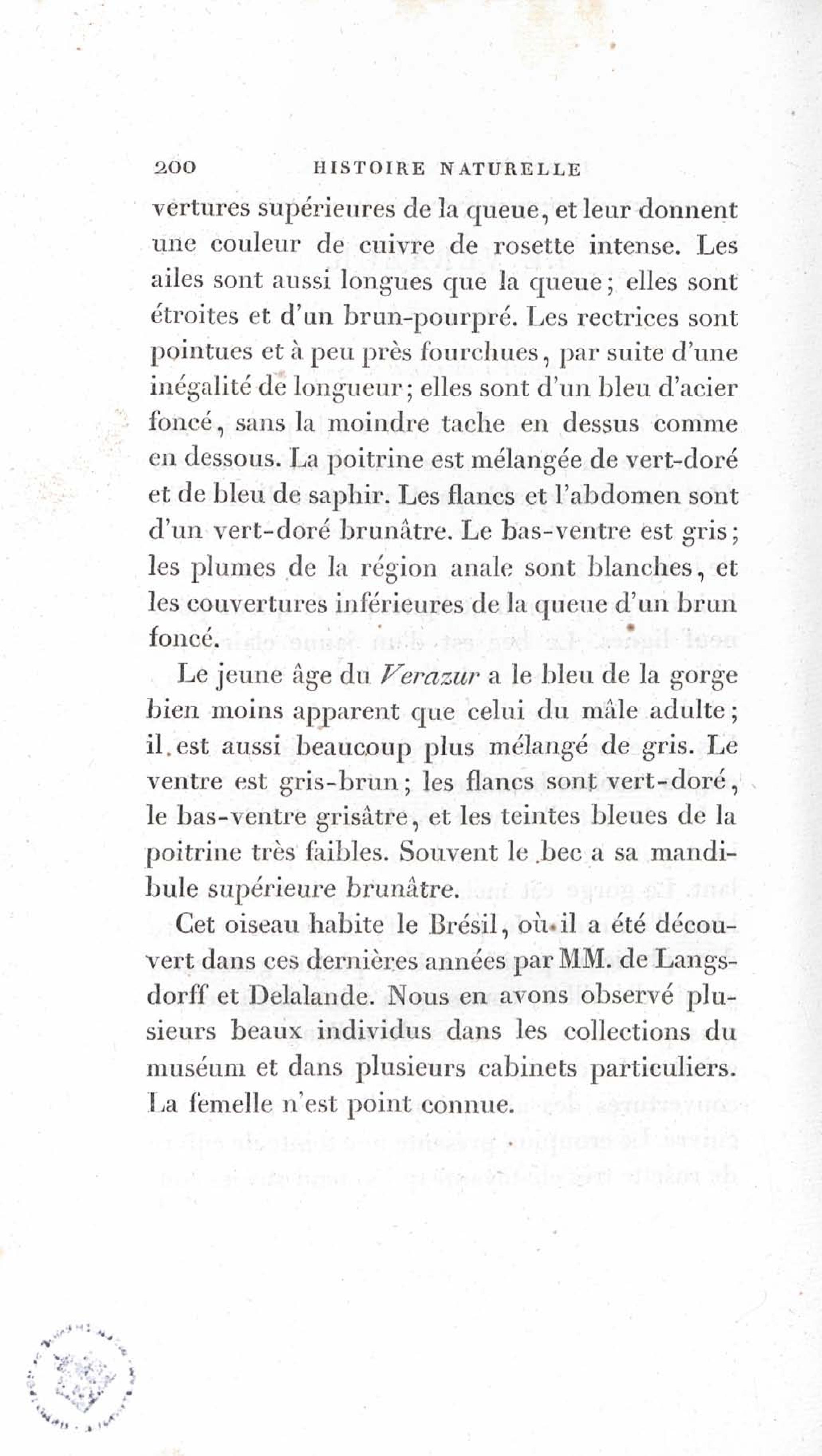 200 HISTOIRE NATURELLE

vertures supérieures de la queue, et leur donnent une couleur de cuivre de rosette intense. Les ailes sont aussi longues que la queue; elles sont étroites et d'un brun-pourpré. Les rectrices sont pointues et à peu près fourchues, par suite d'une inégalité de longueur; elles sont d'un bleu d'acier foncé, sans la moindre tache en dessus comme en dessous. La poitrine est mélangée de vert-doré et de bleu de saphir. Les flancs et l'abdomen sont d'un vert-doré brunâtre. Le bas-ventre est gris; les plumes de la région anale sont blanches, et les couvertures inférieures de la queue d'un brun foncé.

Le jeune âge du Verazur a le bleu de la gorge bien moins apparent que celui du mâle adulte; il est aussi beaucoup plus mélangé de gris. Le ventre est gris-brun; les flancs sont vert-doré, le bas-ventre grisâtre, et les teintes bleues de la poitrine très faibles. Souvent le bec a sa mandibule supérieure brunâtre.

Cet oiseau habite le Brésil, où il a été découvert dans ces dernières années par MM. de Langsdorff et Delalande. Nous en avons observé plusieurs beaux individus dans les collections du muséum et dans plusieurs cabinets particuliers. La femelle n'est point connue.